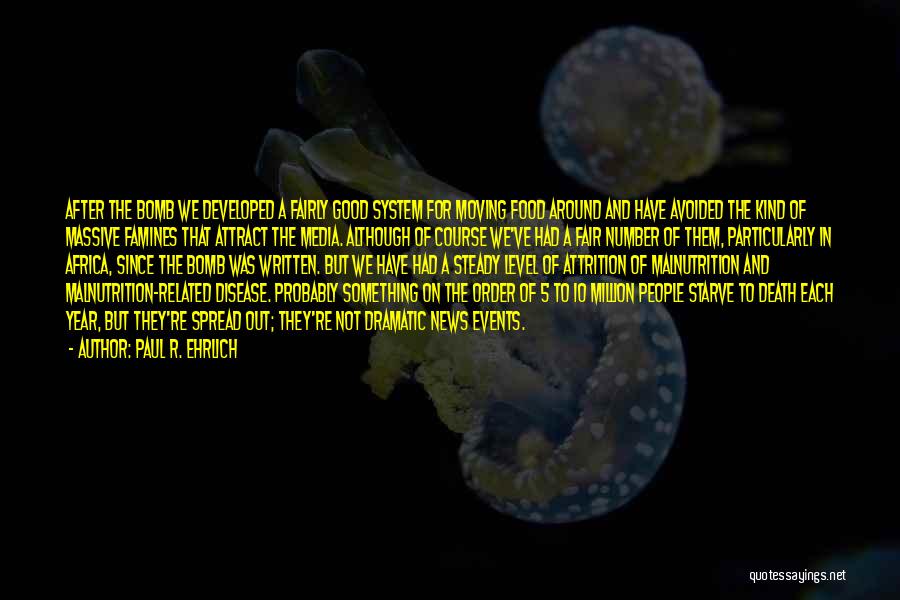 AFTER THE BOMB WE DEVELOPED A FAIRLY GOOD SYSTEM FOR MOVING FOOD AROUND AND HAVE AVOIDED THE KIND OF MASSIVE FAMINES THAT ATTRACT THE MEDIA. ALTHOUGH OF COURSE WE'VE HAD A FAIR NUMBER OF THEM, PARTICULARLY IN AFRICA, SINCE THE BOMB WAS WRITTEN. BUT WE HAVE HAD A STEADY LEVEL OF ATTRITION OF MALNUTRITION AND MALNUTRITION-RELATED DISEASE. PROBABLY SOMETHING ON THE ORDER OF 5 TO 10 MILLION PEOPLE STARVE TO DEATH EACH YEAR, BUT THEY'RE SPREAD OUT; THEY'RE NOT DRAMATIC NEWS EVENTS.
- AUTHOR: PAUL R. EHRLICH

quotessayings.net